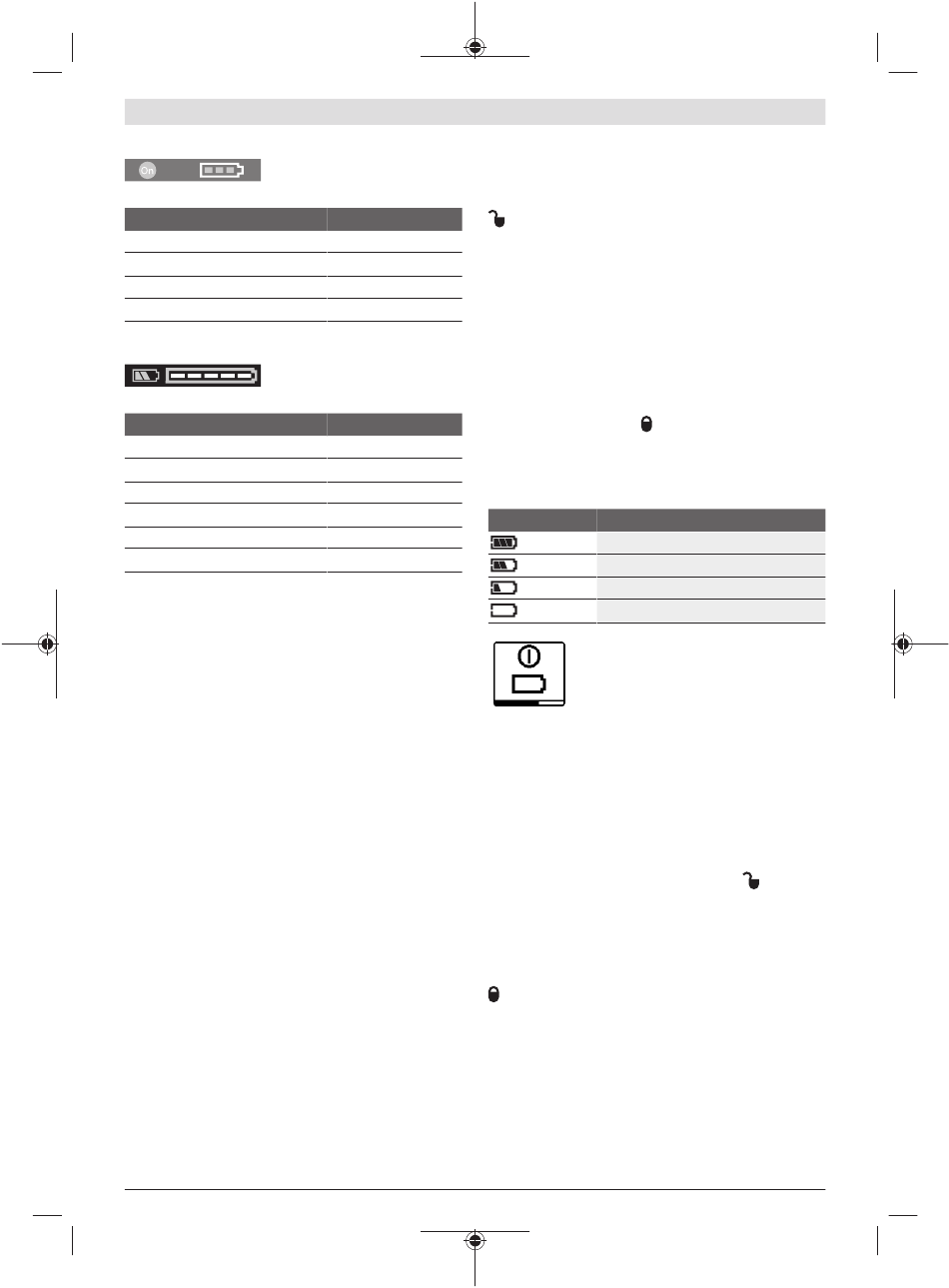 On